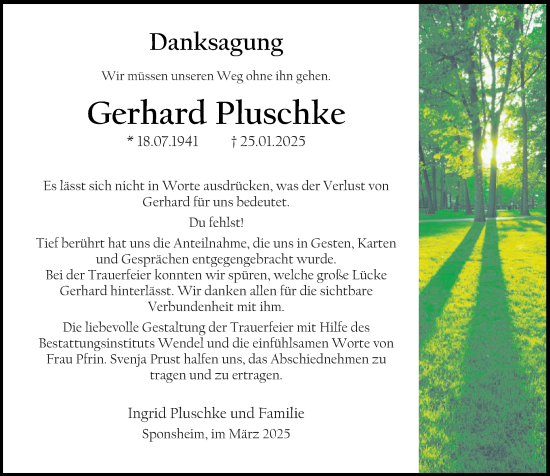 Danksagung

Wir müssen unseren Weg ohne ihn gehen.

Gerhard Pluschke

* 18.07.1941 † 25.01.2025

Es lässt sich nicht in Worte ausdrücken, was der Verlust von Gerhard für uns bedeutet.

Du fehlst!

Tief berührt hat uns die Anteilnahme, die uns in Gesten, Karten und Gesprächen entgegengebracht wurde.
Bei der Trauerfeier konnten wir spüren, welche große Lücke Gerhard hinterlässt. Wir danken allen für die sichtbare Verbundenheit mit ihm.

Die liebevolle Gestaltung der Trauerfeier mit Hilfe des Bestattungsinstituts Wendel und die einfühlsamen Worte von Frau Pfrin. Svenja Prust halfen uns, das Abschiednehmen zu tragen und zu ertragen.

Ingrid Pluschke und Familie

Sponsheim, im März 2025